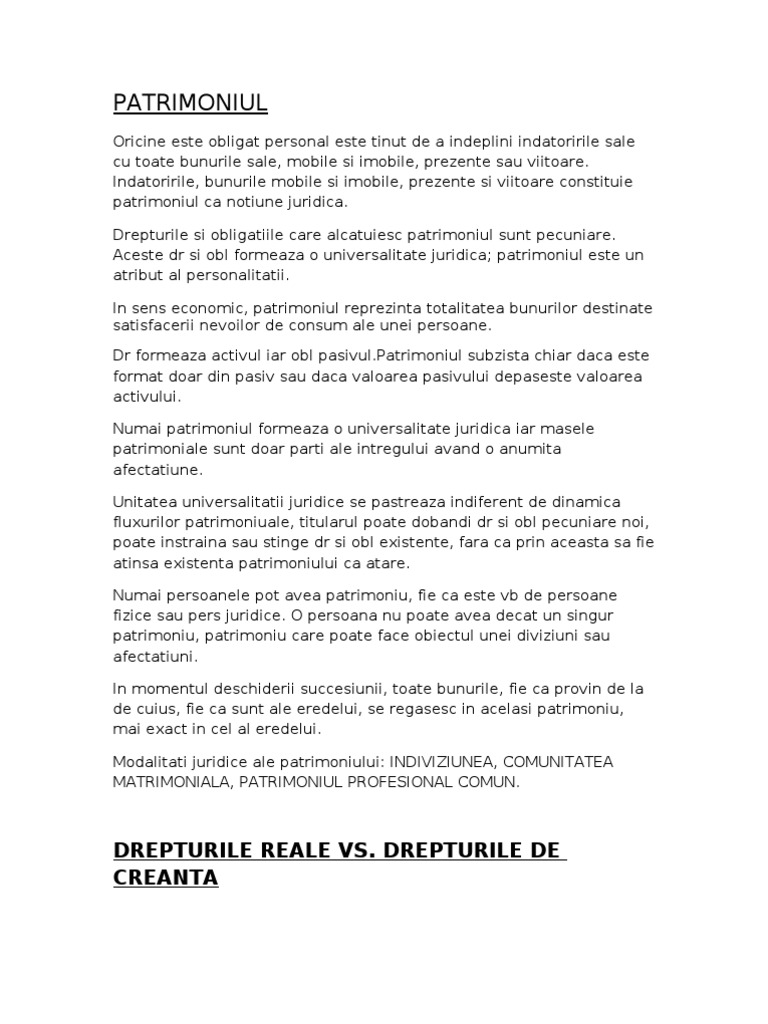 PATRIMONIUL

Oricine este obligat personal este tinut de a indeplini indatoririle sale cu toate bunurile sale, mobile si imobile, prezente sau viitoare. Indatoririle, bunurile mobile si imobile, prezente si viitoare constituie patrimoniul ca notiune juridica.

Drepturile si obligatiile care alcatuiesc patrimoniul sunt pecuniare. Aceste dr si obl formeaza o universalitate juridica; patrimoniul este un atribut al personalitatii.

In sens economic, patrimoniul reprezinta totalitatea bunurilor destinate satisfacerii nevoilor de consum ale unei persoane.

Dr formeaza activul iar obl pasivul.Patrimoniul subzista chiar daca este format doar din pasiv sau daca valoarea pasivului depaseste valoarea activului.

Numai patrimoniul formeaza o universalitate juridica iar masele patrimoniale sunt doar parti ale intregului avand o anumita afectatiune.

Unitatea universalitatii juridice se pastreaza indiferent de dinamica fluxurilor patrimoniuale, titularul poate dobandi dr si obl pecuniare noi, poate instraina sau stinge dr si obl existente, fara ca prin aceasta sa fie atinsa existenta patrimoniului ca atare.

Numai persoanele pot avea patrimoniu, fie ca este vb de persoane fizice sau pers juridice. O persoana nu poate avea decat un singur patrimoniu, patrimoniu care poate face obiectul unei diviziuni sau afectatiuni.

In momentul deschiderii succesiunii, toate bunurile, fie ca provin de la de cuius, fie ca sunt ale eredelui, se regasesc in acelasi patrimoniu, mai exact in cel al eredelui.

Modalitati juridice ale patrimoniului: INDIVIZIUNEA, COMUNITATEA MATRIMONIALA, PATRIMONIUL PROFESIONAL COMUN.

DREPTURILE REALE VS. DREPTURILE DE CREANTA